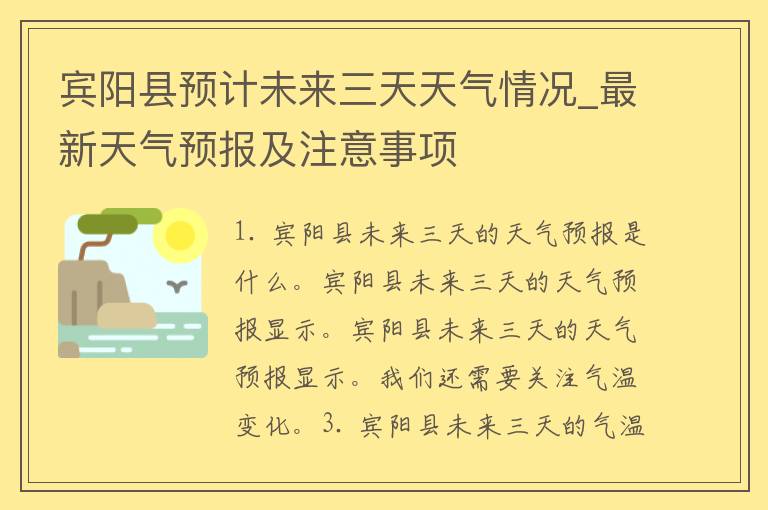 宾阳县预计未来三天天气情况_最新天气预报及注意事项

1. 宾阳县未来三天的天气预报是什么。宾阳县未来三天的天气预报显示。宾阳县未来三天的天气预报显示。我们还需要关注气温变化。3. 宾阳县未来三天的气温